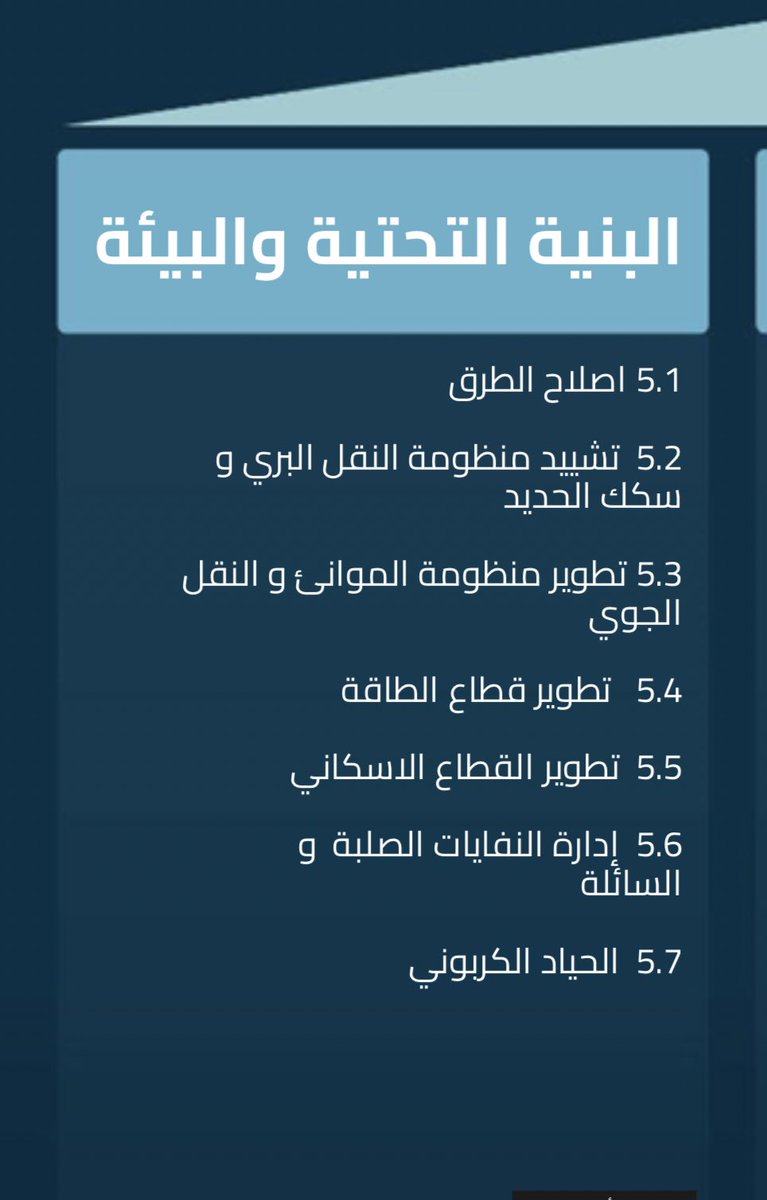 البنية التحتية والبيئة

5.1 اصلاح الطرق

5.2 تشييد منظومة النقل البري و سكك الحديد

5.3 تطوير منظومة الموانئ و النقل الجوي

5.4 تطوير قطاع الطاقة

5.5 تطوير القطاع الاسكاني

5.6 إدارة النفايات الصلبة و السائلة

5.7 الحياد الكربوني